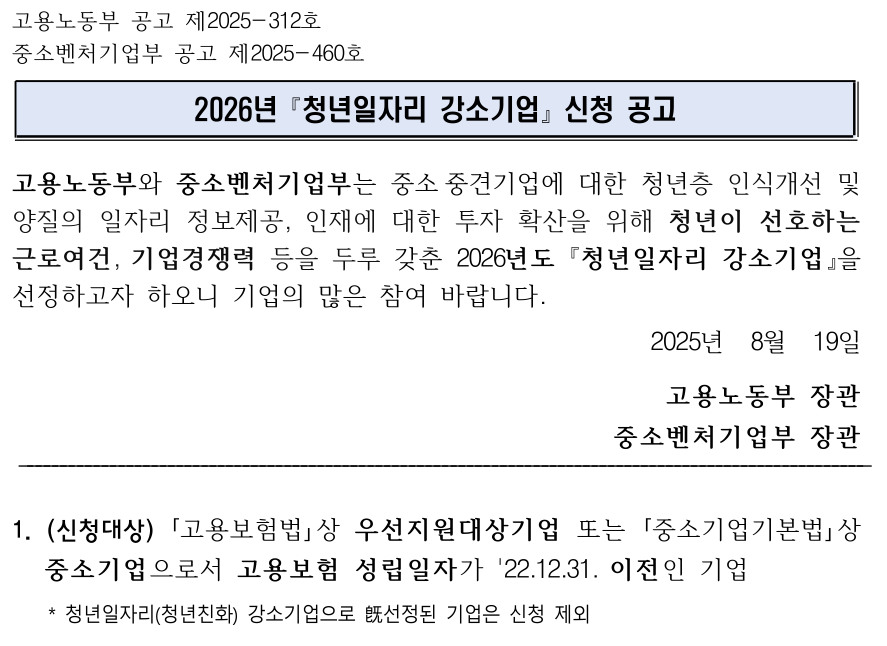 고용노동부 공고 제2025-312호
중소벤처기업부 공고 제2025-460호

2026년『청년일자리 강소기업』신청 공고

고용노동부와 중소벤처기업부는 중소·중견기업에 대한 청년층 인식개선 및 양질의 일자리 정보제공, 인재에 대한 투자 확산을 위해 청년이 선호하는 근로여건, 기업경쟁력 등을 두루 갖춘 2026년도『청년일자리 강소기업』을 선정하고자 하오니 기업의 많은 참여 바랍니다.

2025년 8월 19일

고용노동부 장관
중소벤처기업부 장관

1. (신청대상) 「고용보험법」상 우선지원대상기업 또는 「중소기업기본법」상 중소기업으로서 고용보험 성립일자가 '22.12.31. 이전인 기업

* 청년일자리(청년친화) 강소기업으로 旣선정된 기업은 신청 제외